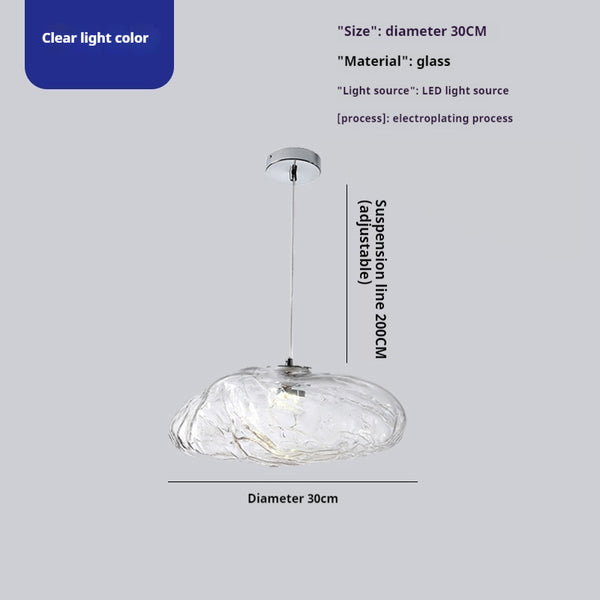 Clear light color

"Size": diameter 30CM

"Material": glass

"Light source": LED light source

[process]: electroplating process

Suspension line 200CM (adjustable)

Diameter 30cm